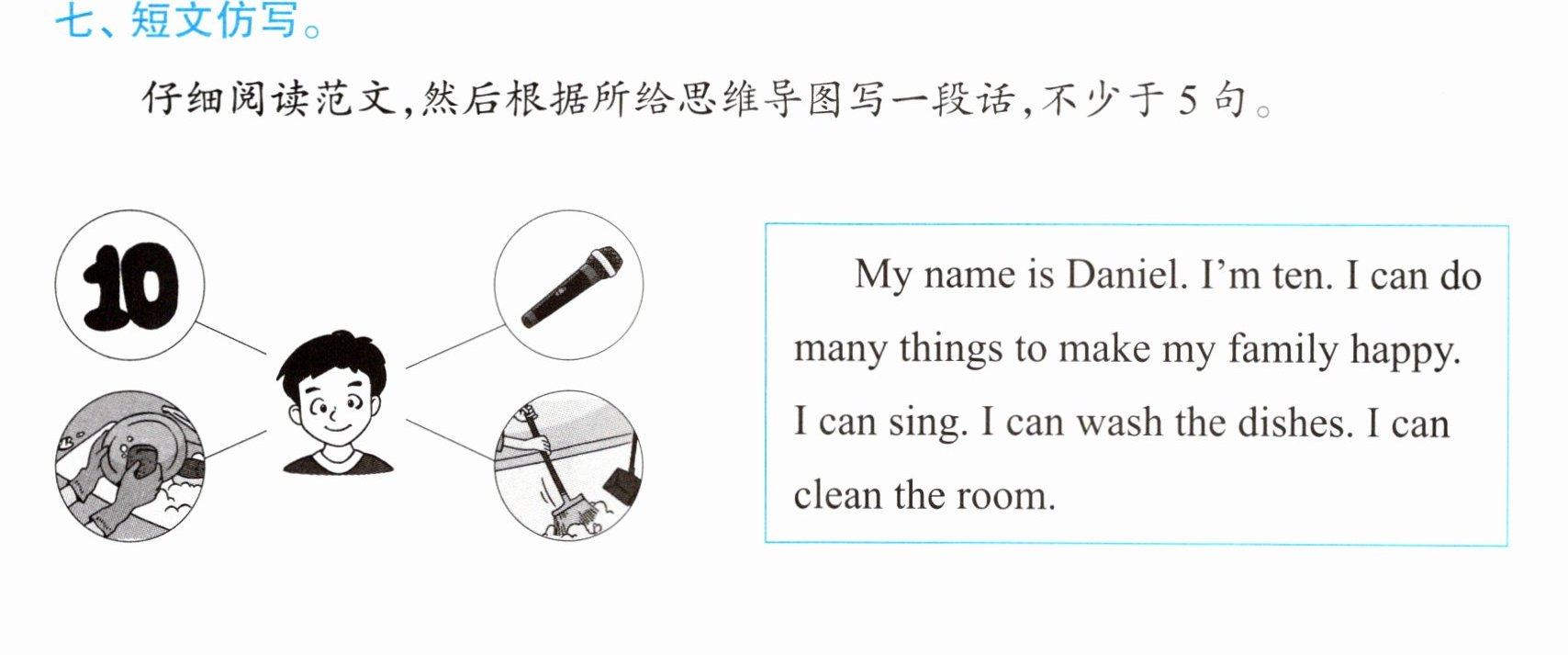 七、短文仿写。

仔细阅读范文,然后根据所给思维导图写一段话,不少于5句。

10

My name is Daniel. I'm ten. I can do many things to make my family happy. I can sing. I can wash the dishes. I can clean the room.